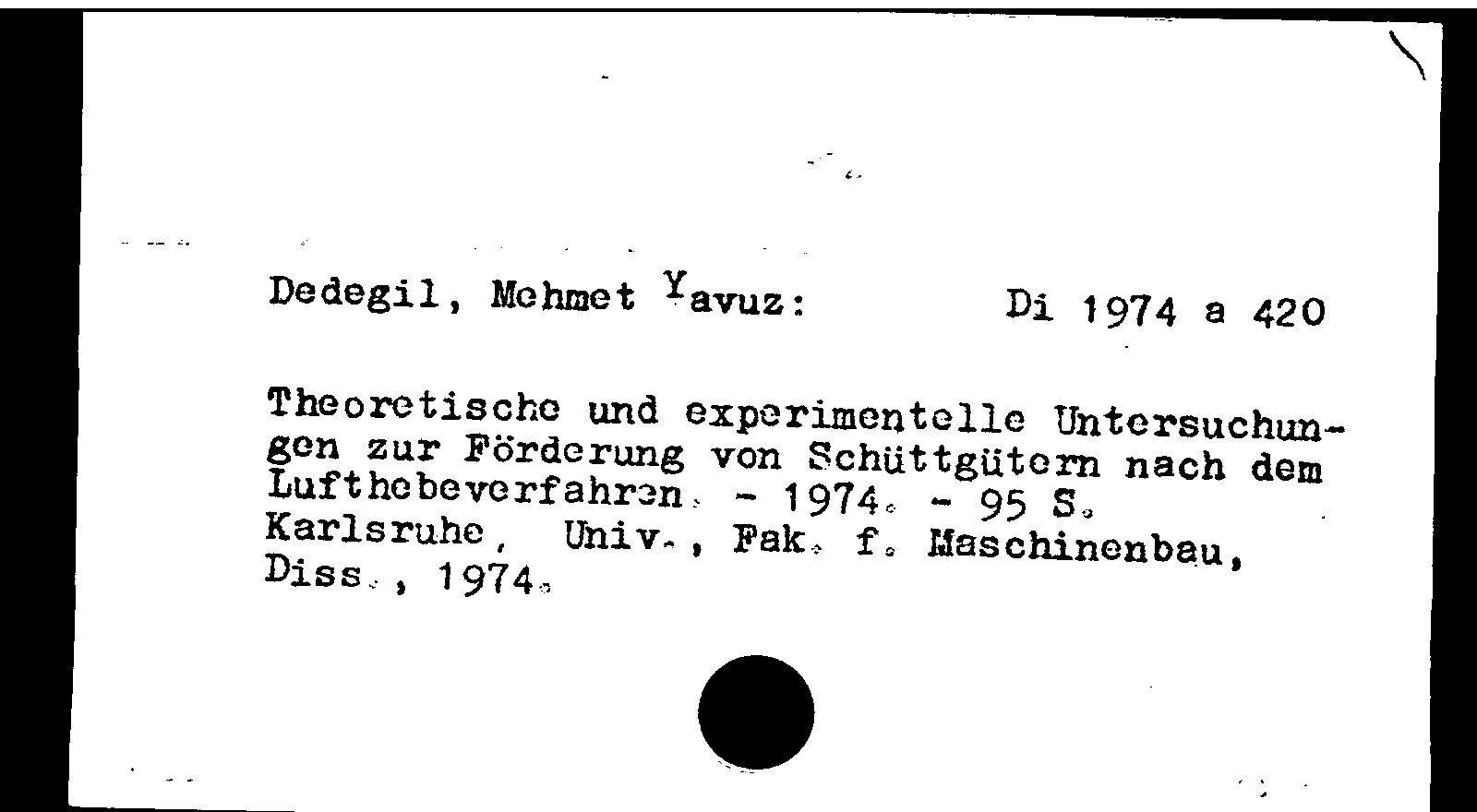 Dedegil, Mehmet Yavuz: Di 1974 a 420

Theoretische und experimentelle Untersuchungen zur Förderung von Schüttgütern nach dem Lufthebeverfahren. - 1974. - 95 S.
Karlsruhe, Univ., Fak. f. Maschinenbau, Diss., 1974.